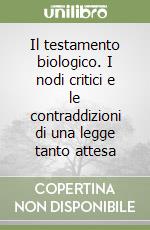 unilibro

Il testamento biologico. I nodi critici e le contraddizioni di una legge tanto attesa

COPERTINA NON DISPONIBILE